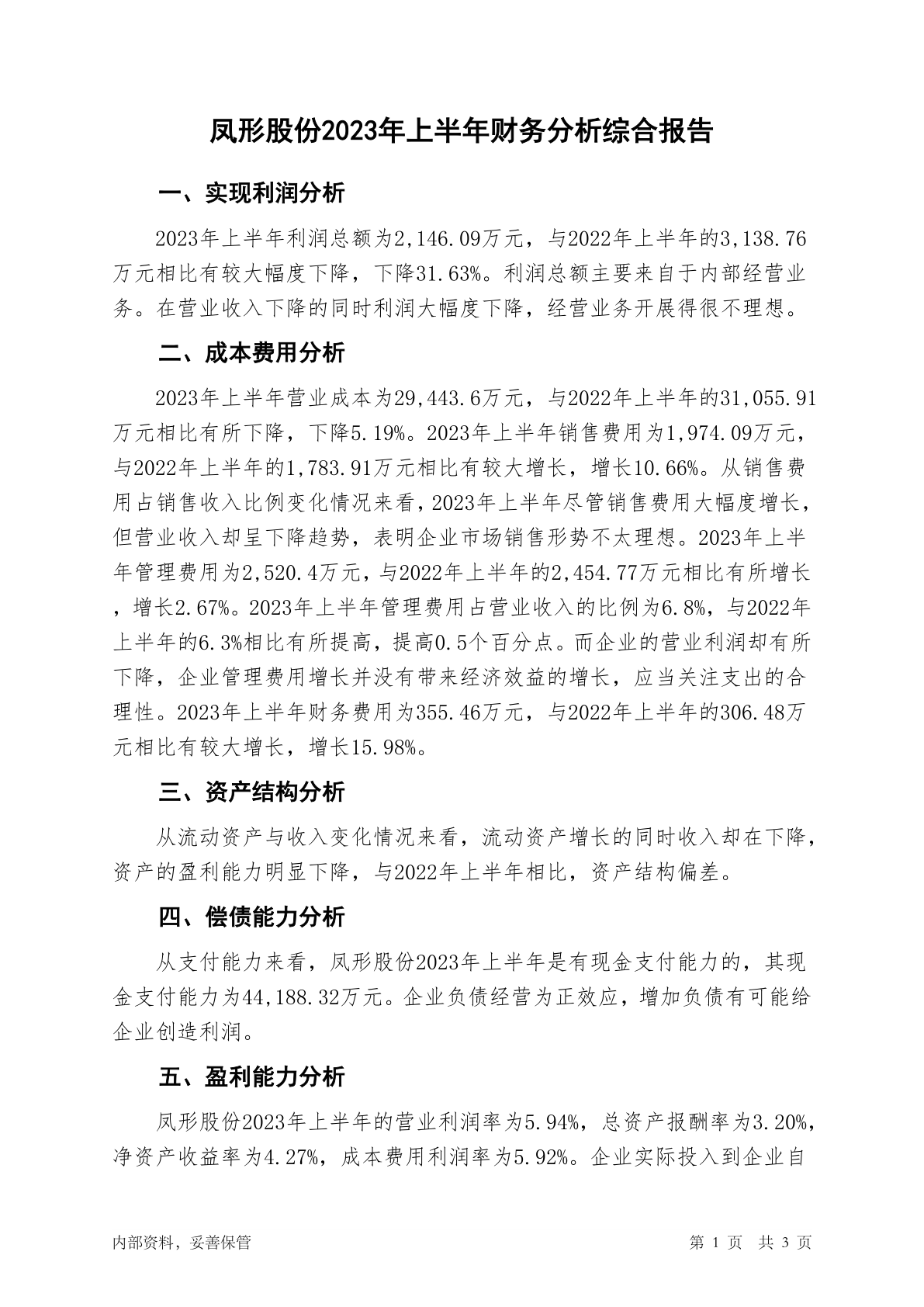 凤形股份2023年上半年财务分析综合报告

一、实现利润分析

2023年上半年利润总额为2,146.09万元，与2022年上半年的3,138.76万元相比有较大幅度下降，下降31.63%。利润总额主要来自于内部经营业务。在营业收入下降的同时利润大幅度下降，经营业务开展得很不理想。

二、成本费用分析

2023年上半年营业成本为29,443.6万元，与2022年上半年的31,055.91万元相比有所下降，下降5.19%。2023年上半年销售费用为1,974.09万元，与2022年上半年的1,783.91万元相比有较大增长，增长10.66%。从销售费用占销售收入比例变化情况来看，2023年上半年尽管销售费用大幅度增长，但营业收入却呈下降趋势，表明企业市场销售形势不太理想。2023年上半年管理费用为2,520.4万元，与2022年上半年的2,454.77万元相比有所增长，增长2.67%。2023年上半年管理费用占营业收入的比例为6.8%，与2022年上半年的6.3%相比有所提高，提高0.5个百分点。而企业的营业利润却有所下降，企业管理费用增长并没有带来经济效益的增长，应当关注支出的合理性。2023年上半年财务费用为355.46万元，与2022年上半年的306.48万元相比有较大增长，增长15.98%。

三、资产结构分析

从流动资产与收入变化情况来看，流动资产增长的同时收入却在下降，资产的盈利能力明显下降，与2022年上半年相比，资产结构偏差。

四、偿债能力分析

从支付能力来看，凤形股份2023年上半年是有现金支付能力的，其现金支付能力为44,188.32万元。企业负债经营为正效应，增加负债有可能给企业创造利润。

五、盈利能力分析

凤形股份2023年上半年的营业利润率为5.94%，总资产报酬率为3.20%，净资产收益率为4.27%，成本费用利润率为5.92%。企业实际投入到企业自

内部资料，妥善保管

第 1 页 共 3 页